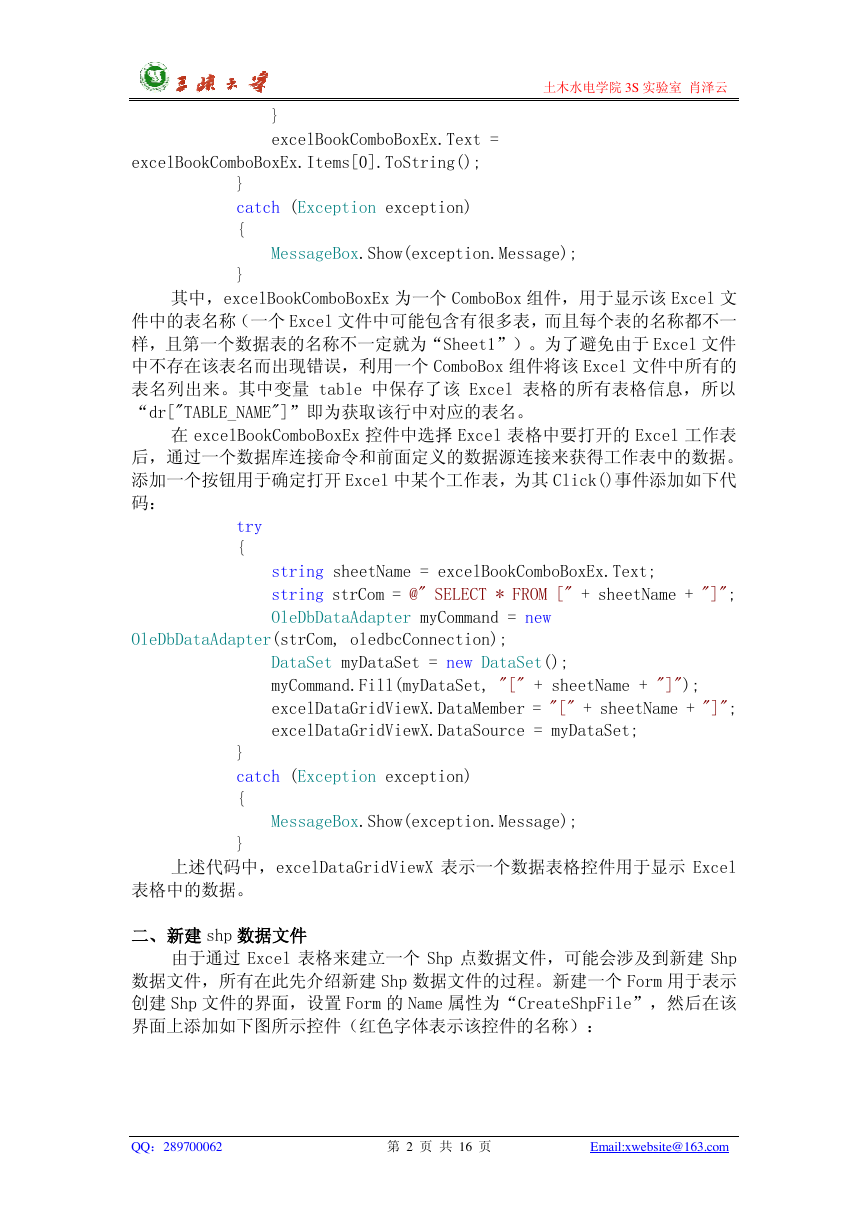 三峡大学　　土木水电学院 3S 实验室 肖泽云

}
excelBookComboBoxEx.Text = excelBookComboBoxEx.Items[0].ToString();
}
catch (Exception exception)
{
MessageBox.Show(exception.Message);
}

其中，excelBookComboBoxEx 为一个 ComboBox 组件，用于显示该 Excel 文件中的表名称（一个 Excel 文件中可能包含有很多表，而且每个表的名称都不一样，且第一个数据表的名称不一定就为“Sheet1”）。为了避免由于 Excel 文件中不存在该表名而出现错误，利用一个 ComboBox 组件将该 Excel 文件中所有的表名列出来。其中变量 table 中保存了该 Excel 表格的所有表格信息，所以“dr["TABLE_NAME"]”即为获取该行中对应的表名。

在 excelBookComboBoxEx 控件中选择 Excel 表格中要打开的 Excel 工作表后，通过一个数据库连接命令和前面定义的数据源连接来获得工作表中的数据。添加一个按钮用于确定打开 Excel 中某个工作表，为其 Click()事件添加如下代码：

try
{
string sheetName = excelBookComboBoxEx.Text;
string strCom = @" SELECT * FROM [" + sheetName + "]";
OleDbDataAdapter myCommand = new OleDbDataAdapter(strCom, oledbcConnection);
DataSet myDataSet = new DataSet();
myCommand.Fill(myDataSet, "[" + sheetName + "]");
excelDataGridViewX.DataMember = "[" + sheetName + "]";
excelDataGridViewX.DataSource = myDataSet;
}
catch (Exception exception)
{
MessageBox.Show(exception.Message);
}

上述代码中，excelDataGridViewX 表示一个数据表格控件用于显示 Excel 表格中的数据。

二、新建 shp 数据文件

由于通过 Excel 表格来建立一个 Shp 点数据文件，可能会涉及到新建 Shp 数据文件，所有在此先介绍新建 Shp 数据文件的过程。新建一个 Form 用于表示创建 Shp 文件的界面，设置 Form 的 Name 属性为“CreateShpFile”，然后在该界面上添加如下图所示控件（红色字体表示该控件的名称）：

QQ：289700062　　第 2 页 共 16 页　　Email:xwebsite@163.com